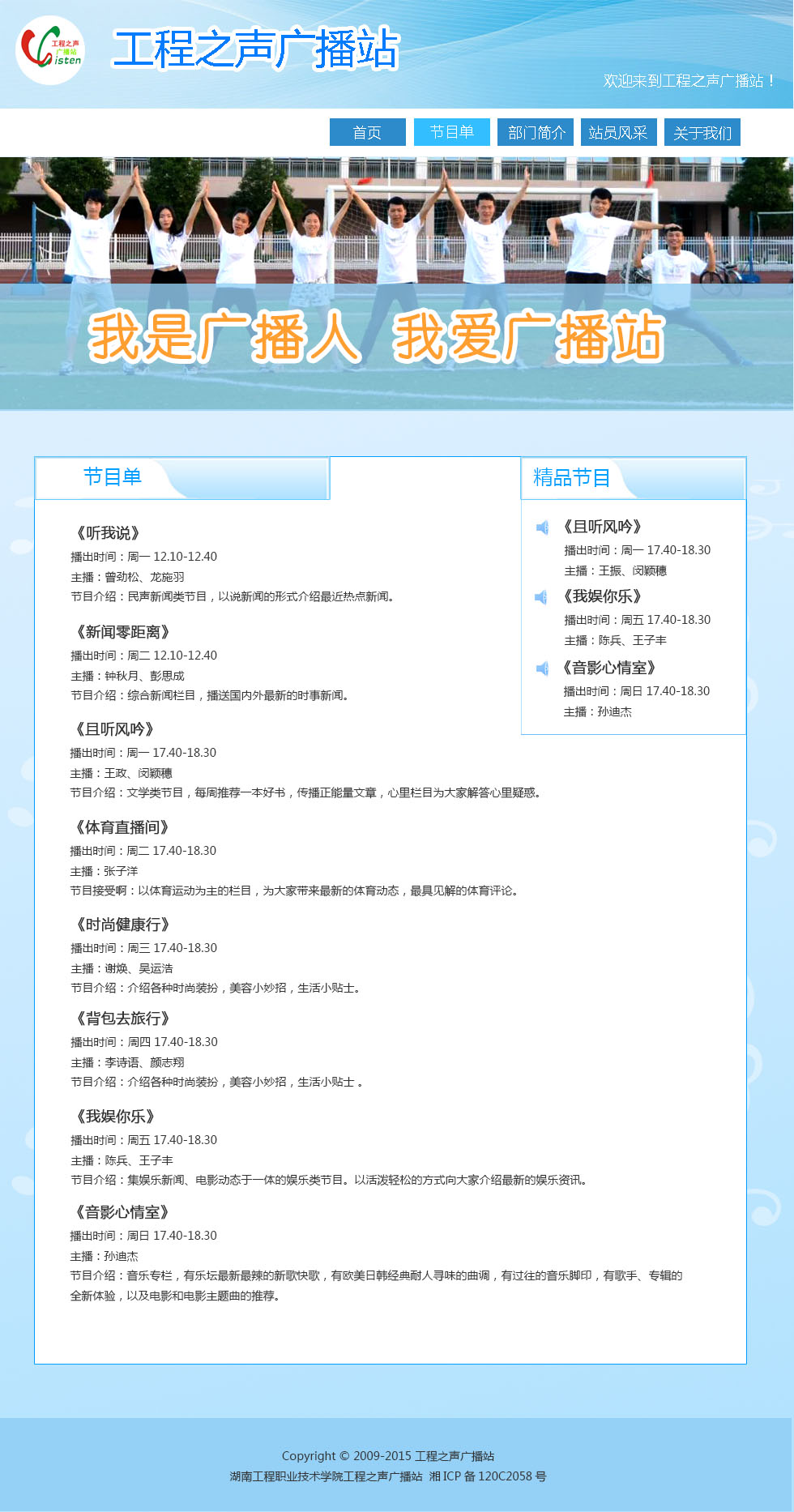 工程之声 广播站 Listen

工程之声广播站

欢迎来到工程之声广播站！

首页 节目单 部门简介 站员风采 关于我们

我是广播人 我爱广播站

节目单

《听我说》
播出时间：周一 12.10-12.40
主播：曾劲松、龙施羽
节目介绍：民声新闻类节目，以说新闻的形式介绍最近热点新闻。

《新闻零距离》
播出时间：周二 12.10-12.40
主播：钟秋月、彭思成
节目介绍：综合新闻栏目，播送国内外最新的时事新闻。

《且听风吟》
播出时间：周一 17.40-18.30
主播：王政、闵颖穗
节目介绍：文学类节目，每周推荐一本好书，传播正能量文章，心里栏目为大家解答心里疑惑。

《体育直播间》
播出时间：周二 17.40-18.30
主播：张子洋
节目接受啊：以体育运动为主的栏目，为大家带来最新的体育动态，最具见解的体育评论。

《时尚健康行》
播出时间：周三 17.40-18.30
主播：谢焕、吴运浩
节目介绍：介绍各种时尚装扮，美容小妙招，生活小贴士。

《背包去旅行》
播出时间：周四 17.40-18.30
主播：李诗语、颜志翔
节目介绍：介绍各种时尚装扮，美容小妙招，生活小贴士 。

《我娱你乐》
播出时间：周五 17.40-18.30
主播：陈兵、王子丰
节目介绍：集娱乐新闻、电影动态于一体的娱乐类节目。以活泼轻松的方式向大家介绍最新的娱乐资讯。

《音影心情室》
播出时间：周日 17.40-18.30
主播：孙迪杰
节目介绍：音乐专栏，有乐坛最新最辣的新歌快歌，有欧美日韩经典耐人寻味的曲调，有过往的音乐脚印，有歌手、专辑的全新体验，以及电影和电影主题曲的推荐。

精品节目

《且听风吟》
播出时间：周一 17.40-18.30
主播：王振、闵颖穗

《我娱你乐》
播出时间：周五 17.40-18.30
主播：陈兵、王子丰

《音影心情室》
播出时间：周日 17.40-18.30
主播：孙迪杰

Copyright © 2009-2015 工程之声广播站
湖南工程职业技术学院工程之声广播站 湘 ICP 备 120C2058 号